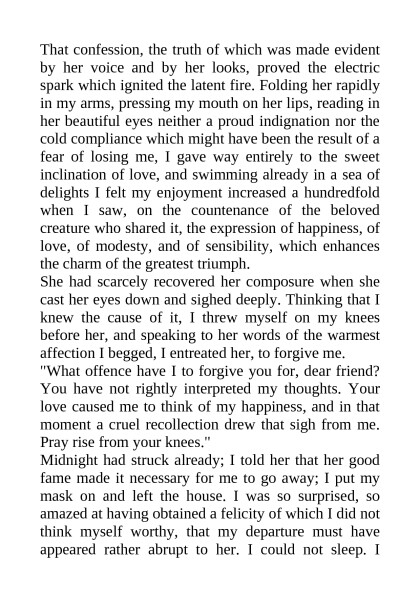 That confession, the truth of which was made evident by her voice and by her looks, proved the electric spark which ignited the latent fire. Folding her rapidly in my arms, pressing my mouth on her lips, reading in her beautiful eyes neither a proud indignation nor the cold compliance which might have been the result of a fear of losing me, I gave way entirely to the sweet inclination of love, and swimming already in a sea of delights I felt my enjoyment increased a hundredfold when I saw, on the countenance of the beloved creature who shared it, the expression of happiness, of love, of modesty, and of sensibility, which enhances the charm of the greatest triumph.
She had scarcely recovered her composure when she cast her eyes down and sighed deeply. Thinking that I knew the cause of it, I threw myself on my knees before her, and speaking to her words of the warmest affection I begged, I entreated her, to forgive me.
"What offence have I to forgive you for, dear friend? You have not rightly interpreted my thoughts. Your love caused me to think of my happiness, and in that moment a cruel recollection drew that sigh from me. Pray rise from your knees."
Midnight had struck already; I told her that her good fame made it necessary for me to go away; I put my mask on and left the house. I was so surprised, so amazed at having obtained a felicity of which I did not think myself worthy, that my departure must have appeared rather abrupt to her. I could not sleep. I